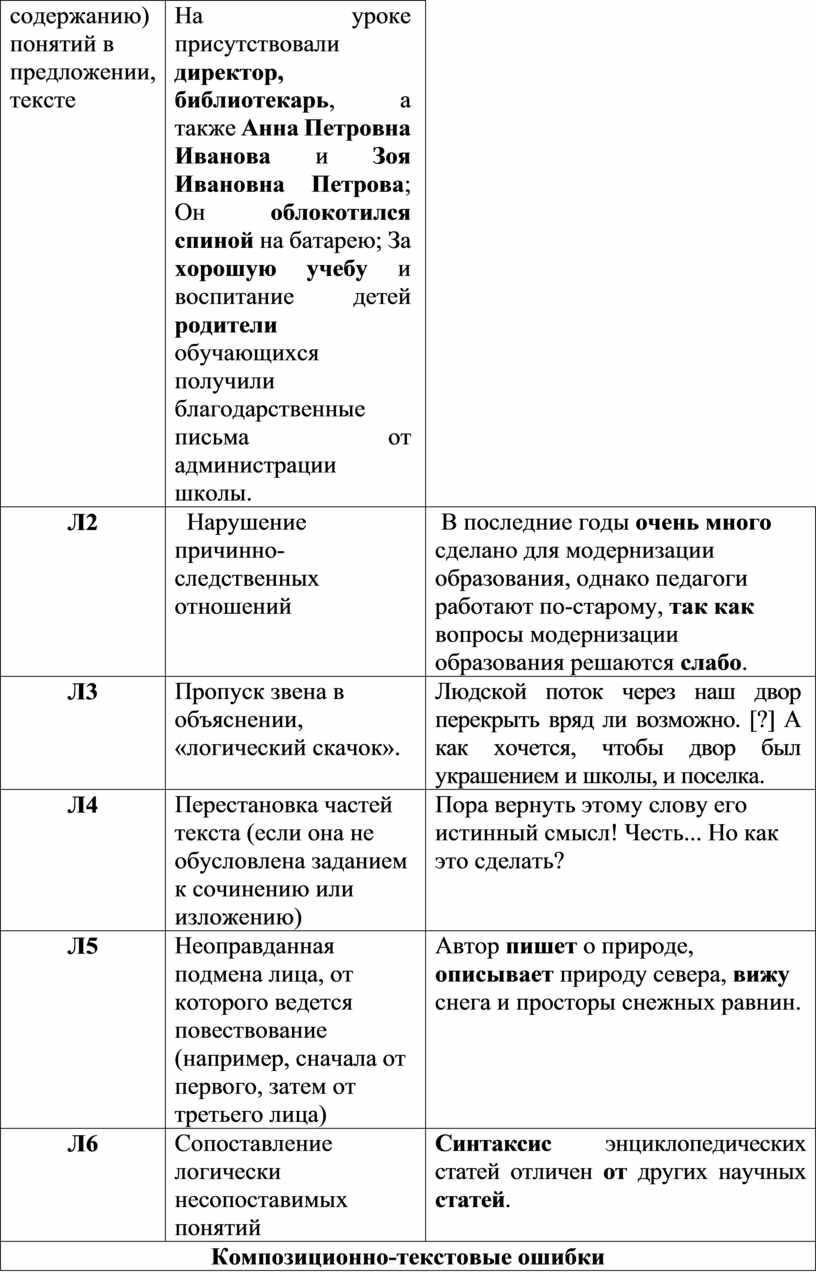 | содержанию) понятий в предложении, тексте | На уроке присутствовали директор, библиотекарь, а также Анна Петровна Иванова и Зоя Ивановна Петрова; Он облокотился спиной на батарею; За хорошую учебу и воспитание детей родители обучающихся получили благодарственные письма от администрации школы. | |
|---|---|---|
| Л2 | Нарушение причинно-следственных отношений | В последние годы очень много сделано для модернизации образования, однако педагоги работают по-старому, так как вопросы модернизации образования решаются слабо. |
| Л3 | Пропуск звена в объяснении, «логический скачок». | Людской поток через наш двор перекрыть вряд ли возможно. [?] А как хочется, чтобы двор был украшением и школы, и поселка. |
| Л4 | Перестановка частей текста (если она не обусловлена заданием к сочинению или изложению) | Пора вернуть этому слову его истинный смысл! Честь... Но как это сделать? |
| Л5 | Неоправданная подмена лица, от которого ведется повествование (например, сначала от первого, затем от третьего лица) | Автор пишет о природе, описывает природу севера, вижу снега и просторы снежных равнин. |
| Л6 | Сопоставление логически несопоставимых понятий | Синтаксис энциклопедических статей отличен от других научных статей. |
| Композиционно-текстовые ошибки | | |